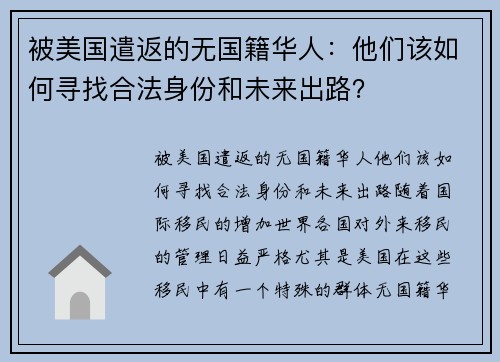 被美国遣返的无国籍华人：他们该如何寻找合法身份和未来出路?

被美国遣返的无国籍华人他们该如何寻找合法身份和未来出路随着国际移民的增加世界各国对外来移民的管理日益严格尤其是美国在这些移民中有一个特殊的群体无国籍华